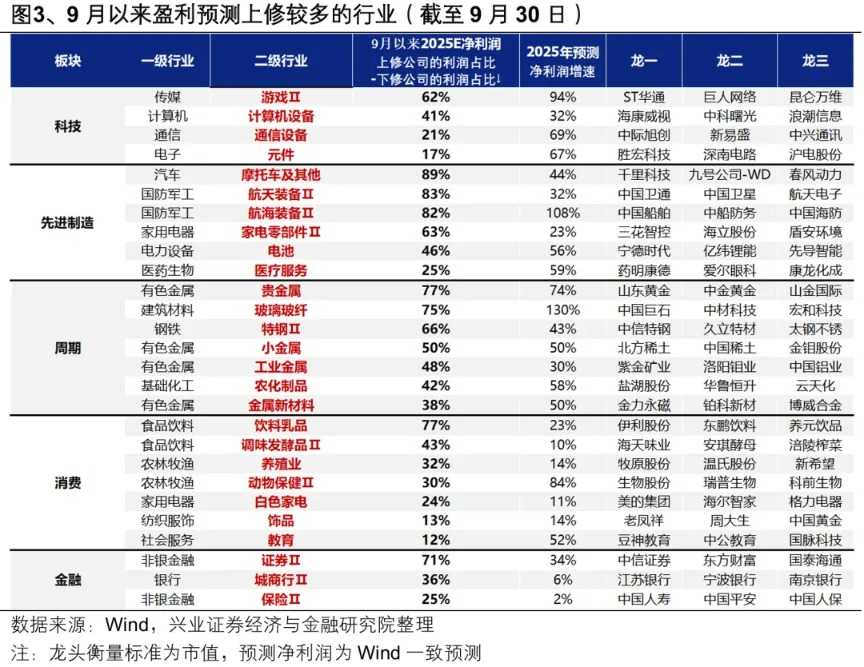 图3、9 月以来盈利预测上修较多的行业（截至 9 月 30 日）

| 板块 | 一级行业 | 二级行业 | 9月以来2025E净利润上修公司的利润占比-下修公司的利润占比↓ | 2025年预测净利润增速 | 龙一 | 龙二 | 龙三 |
|---|---|---|---|---|---|---|---|
| 科技 | 传媒 | 游戏Ⅱ | 62% | 94% | ST华通 | 巨人网络 | 昆仑万维 |
| | 计算机 | 计算机设备 | 41% | 32% | 海康威视 | 中科曙光 | 浪潮信息 |
| | 通信 | 通信设备 | 21% | 69% | 中际旭创 | 新易盛 | 中兴通讯 |
| | 电子 | 元件 | 17% | 67% | 胜宏科技 | 深南电路 | 沪电股份 |
| 先进制造 | 汽车 | 摩托车及其他 | 89% | 44% | 千里科技 | 九号公司-WD | 春风动力 |
| | 国防军工 | 航天装备Ⅱ | 83% | 32% | 中国卫通 | 中国卫星 | 航天电子 |
| | 国防军工 | 航海装备Ⅱ | 82% | 108% | 中国船舶 | 中船防务 | 中国海防 |
| | 家用电器 | 家电零部件Ⅱ | 63% | 23% | 三花智控 | 海立股份 | 盾安环境 |
| | 电力设备 | 电池 | 46% | 56% | 宁德时代 | 亿纬锂能 | 先导智能 |
| | 医药生物 | 医疗服务 | 25% | 59% | 药明康德 | 爱尔眼科 | 康龙化成 |
| 周期 | 有色金属 | 贵金属 | 77% | 74% | 山东黄金 | 中金黄金 | 山金国际 |
| | 建筑材料 | 玻璃玻纤 | 75% | 130% | 中国巨石 | 中材科技 | 宏和科技 |
| | 钢铁 | 特钢Ⅱ | 66% | 43% | 中信特钢 | 久立特材 | 太钢不锈 |
| | 有色金属 | 小金属 | 50% | 50% | 北方稀土 | 中国稀土 | 金钼股份 |
| | 有色金属 | 工业金属 | 48% | 30% | 紫金矿业 | 洛阳钼业 | 中国铝业 |
| | 基础化工 | 农化制品 | 42% | 58% | 盐湖股份 | 华鲁恒升 | 云天化 |
| | 有色金属 | 金属新材料 | 38% | 50% | 金力永磁 | 铂科新材 | 博威合金 |
| 消费 | 食品饮料 | 饮料乳品 | 77% | 23% | 伊利股份 | 东鹏饮料 | 养元饮品 |
| | 食品饮料 | 调味发酵品Ⅱ | 43% | 10% | 海天味业 | 安琪酵母 | 涪陵榨菜 |
| | 农林牧渔 | 养殖业 | 32% | 14% | 牧原股份 | 温氏股份 | 新希望 |
| | 农林牧渔 | 动物保健Ⅱ | 30% | 84% | 生物股份 | 瑞普生物 | 科前生物 |
| | 家用电器 | 白色家电 | 24% | 11% | 美的集团 | 海尔智家 | 格力电器 |
| | 纺织服饰 | 饰品 | 13% | 14% | 老凤祥 | 周大生 | 中国黄金 |
| | 社会服务 | 教育 | 12% | 52% | 豆神教育 | 中公教育 | 国脉科技 |
| 金融 | 非银金融 | 证券Ⅱ | 71% | 34% | 中信证券 | 东方财富 | 国泰海通 |
| | 银行 | 城商行Ⅱ | 36% | 6% | 江苏银行 | 宁波银行 | 南京银行 |
| | 非银金融 | 保险Ⅱ | 25% | 2% | 中国人寿 | 中国平安 | 中国人保 |

数据来源：Wind，兴业证券经济与金融研究院整理
注：龙头衡量标准为市值，预测净利润为 Wind 一致预测